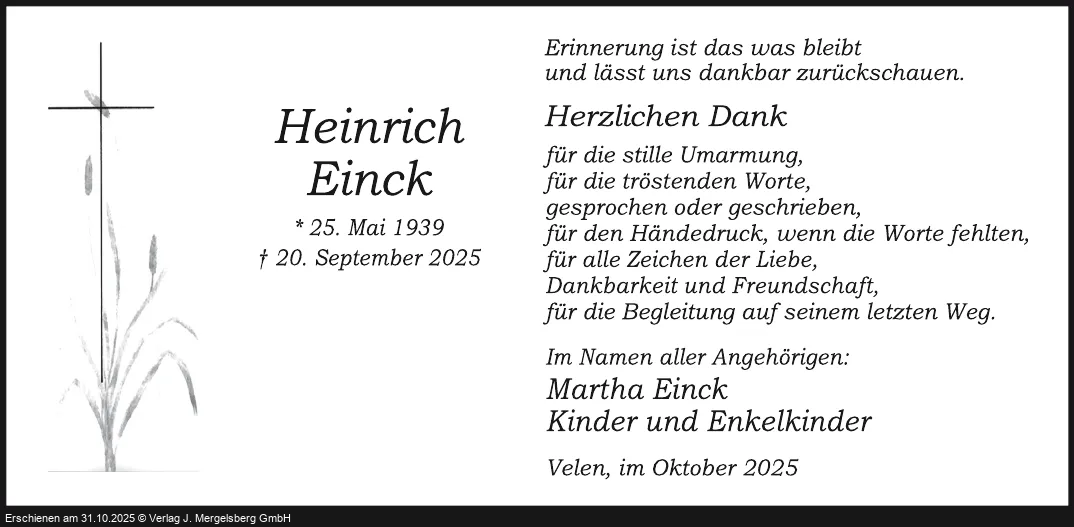 Heinrich
Einck

* 25. Mai 1939
† 20. September 2025

Erinnerung ist das was bleibt
und lässt uns dankbar zurückschauen.

Herzlichen Dank

für die stille Umarmung,
für die tröstenden Worte,
gesprochen oder geschrieben,
für den Händedruck, wenn die Worte fehlten,
für alle Zeichen der Liebe,
Dankbarkeit und Freundschaft,
für die Begleitung auf seinem letzten Weg.

Im Namen aller Angehörigen:
Martha Einck
Kinder und Enkelkinder

Velen, im Oktober 2025

Erschienen am 31.10.2025 © Verlag J. Mergelsberg GmbH